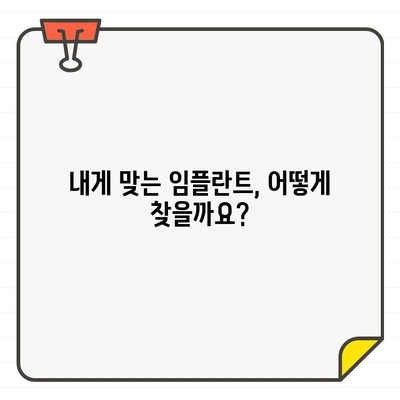 내게 맞는 임플란트, 어떻게 찾을까요?